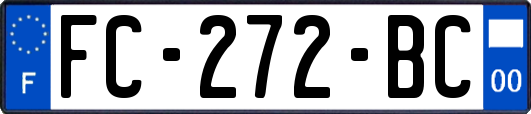 F

FC-272-BC

00